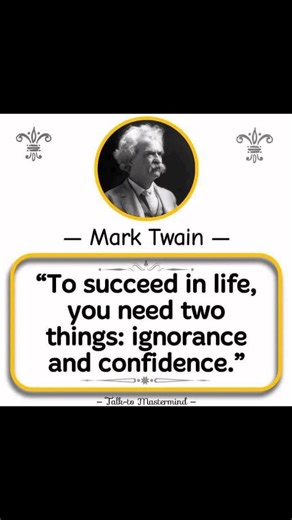 — Mark Twain —

“To succeed in life, you need two things: ignorance and confidence.”

– Talk-to Mastermind –